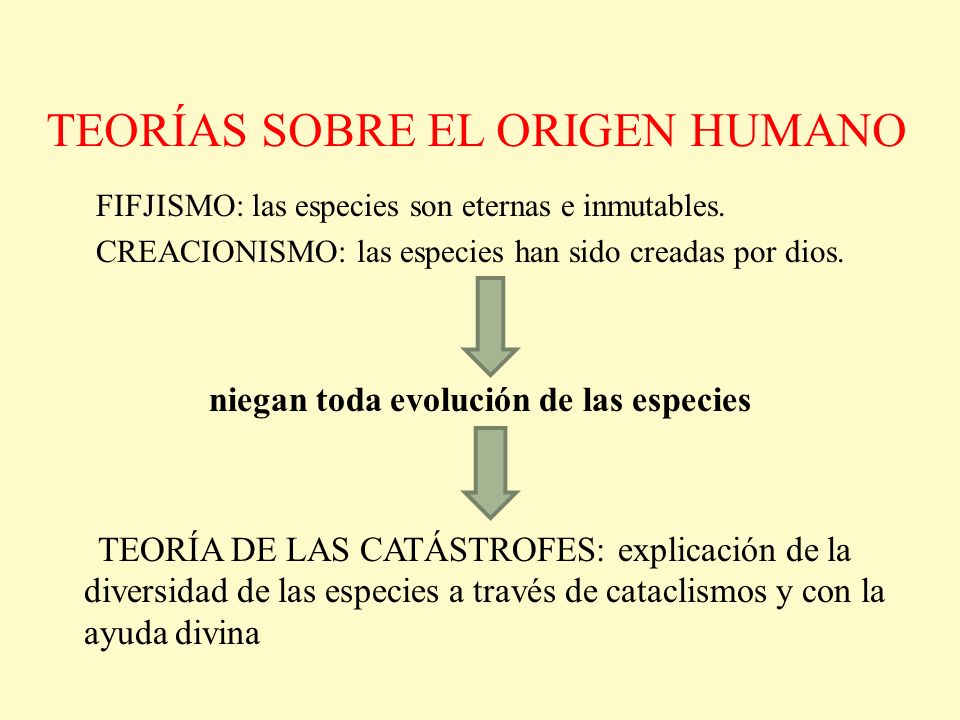 TEORÍAS SOBRE EL ORIGEN HUMANO

FIFJISMO: las especies son eternas e inmutables.

CREACIONISMO: las especies han sido creadas por dios.

niegan toda evolución de las especies

TEORÍA DE LAS CATÁSTROFES: explicación de la diversidad de las especies a través de cataclismos y con la ayuda divina